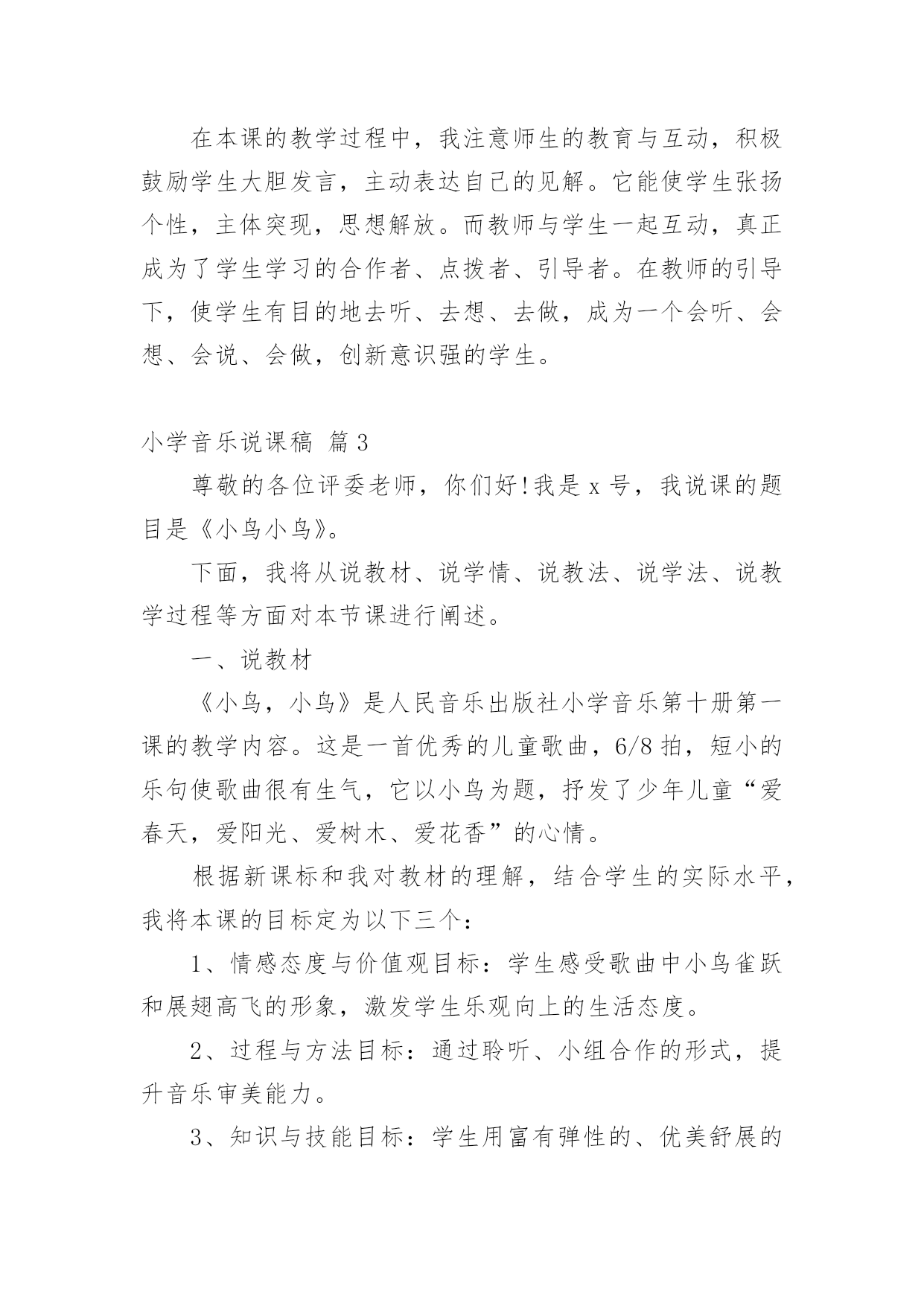 在本课的教学过程中，我注意师生的教育与互动，积极鼓励学生大胆发言，主动表达自己的见解。它能使学生张扬个性，主体突现，思想解放。而教师与学生一起互动，真正成为了学生学习的合作者、点拨者、引导者。在教师的引导下，使学生有目的地去听、去想、去做，成为一个会听、会想、会说、会做，创新意识强的学生。

小学音乐说课稿 篇3

尊敬的各位评委老师，你们好!我是x号，我说课的题目是《小鸟小鸟》。

下面，我将从说教材、说学情、说教法、说学法、说教学过程等方面对本节课进行阐述。

一、说教材

《小鸟，小鸟》是人民音乐出版社小学音乐第十册第一课的教学内容。这是一首优秀的儿童歌曲，6/8拍，短小的乐句使歌曲很有生气，它以小鸟为题，抒发了少年儿童“爱春天，爱阳光、爱树木、爱花香”的心情。

根据新课标和我对教材的理解，结合学生的实际水平，我将本课的目标定为以下三个：

1、情感态度与价值观目标：学生感受歌曲中小鸟雀跃和展翅高飞的形象，激发学生乐观向上的生活态度。

2、过程与方法目标：通过聆听、小组合作的形式，提升音乐审美能力。

3、知识与技能目标：学生用富有弹性的、优美舒展的